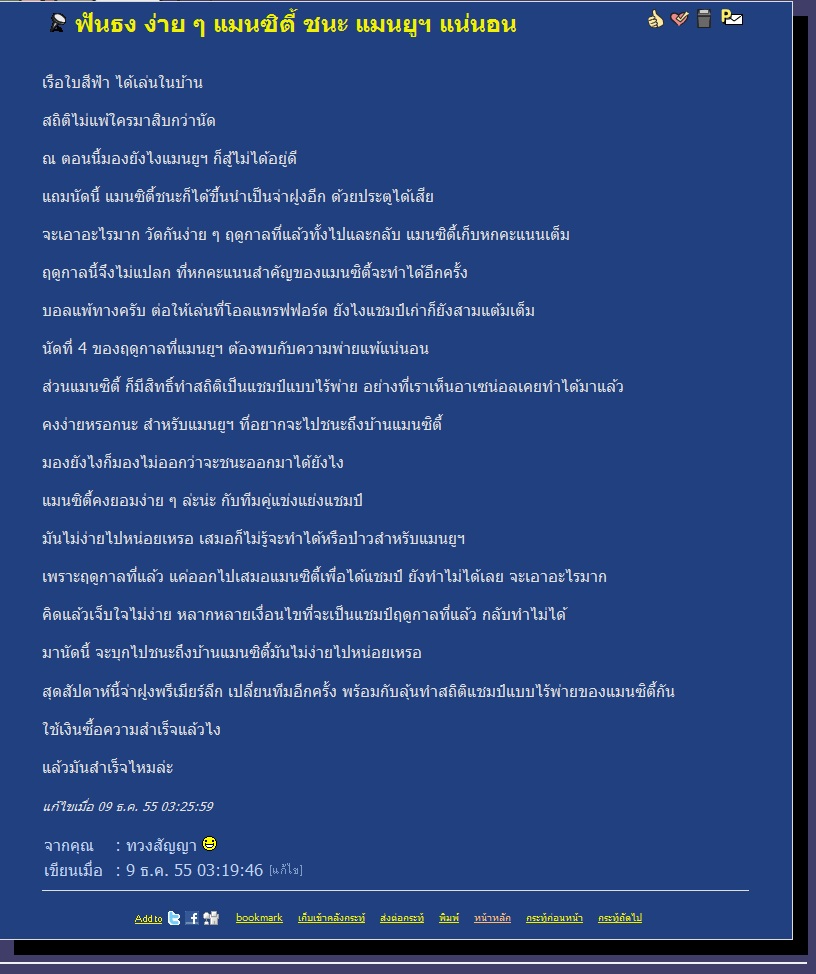 ฟันธง ง่าย ๆ แมนซิตี้ ชนะ แมนยูฯ แน่นอน

เรือใบสีฟ้า ได้เล่นในบ้าน

สถิติไม่แพ้ใครมาสิบกว่านัด

ณ ตอนนี้มองยังไงแมนยูฯ ก็สู้ไม่ได้อยู่ดี

แถมนัดนี้ แมนซิตี้ชนะก็ได้ขึ้นนำเป็นจ่าฝูงอีก ด้วยประตูได้เสีย

จะเอาอะไรมาก วัดกันง่าย ๆ ฤดูกาลที่แล้วทั้งไปและกลับ แมนซิตี้เก็บหกคะแนนเต็ม

ฤดูกาลนี้จึงไม่แปลก ที่หกคะแนนสำคัญของแมนซิตี้จะทำได้อีกครั้ง

บอลแพ้ทางครับ ต่อให้เล่นที่โอลแทรฟฟอร์ด ยังไงแชมป์เก่าก็ยังสามแต้มเต็ม

นัดที่ 4 ของฤดูกาลที่แมนยูฯ ต้องพบกับความพ่ายแพ้แน่นอน

ส่วนแมนซิตี้ ก็มีสิทธิ์ทำสถิติเป็นแชมป์แบบไร้พ่าย อย่างที่เราเห็นอาเซน่อลเคยทำได้มาแล้ว

คงง่ายหรอกนะ สำหรับแมนยูฯ ที่อยากจะไปชนะถึงบ้านแมนซิตี้

มองยังไงก็มองไม่ออกว่าจะชนะออกมาได้ยังไง

แมนซิตี้คงยอมง่าย ๆ ล่ะน่ะ กับทีมคู่แข่งแย่งแชมป์

มันไม่ง่ายไปหน่อยเหรอ เสมอก็ไม่รู้จะทำได้หรือป่าวสำหรับแมนยูฯ

เพราะฤดูกาลที่แล้ว แค่ออกไปเสมอแมนซิตี้เพื่อได้แชมป์ ยังทำไม่ได้เลย จะเอาอะไรมาก

คิดแล้วเจ็บใจไม่ง่าย หลากหลายเงื่อนไขที่จะเป็นแชมป์ฤดูกาลที่แล้ว กลับทำไม่ได้

มานัดนี้ จะบุกไปชนะถึงบ้านแมนซิตี้มันไม่ง่ายไปหน่อยเหรอ

สุดสัปดาห์นี้จ่าฝูงพรีเมียร์ลีก เปลี่ยนทีมอีกครั้ง พร้อมกับลุ้นทำสถิติแชมป์แบบไร้พ่ายของแมนซิตี้กัน

ใช้เงินซื้อความสำเร็จแล้วไง

แล้วมันสำเร็จไหมล่ะ

แก้ไขเมื่อ 09 ธ.ค. 55 03:25:59

จากคุณ : ทวงสัญญา
เขียนเมื่อ : 9 ธ.ค. 55 03:19:46 [แก้ไข]

Add to bookmark เก็บเข้าคลังกระทู้ ส่งต่อกระทู้ พิมพ์ หน้าหลัก กระทู้ก่อนหน้า กระทู้ถัดไป